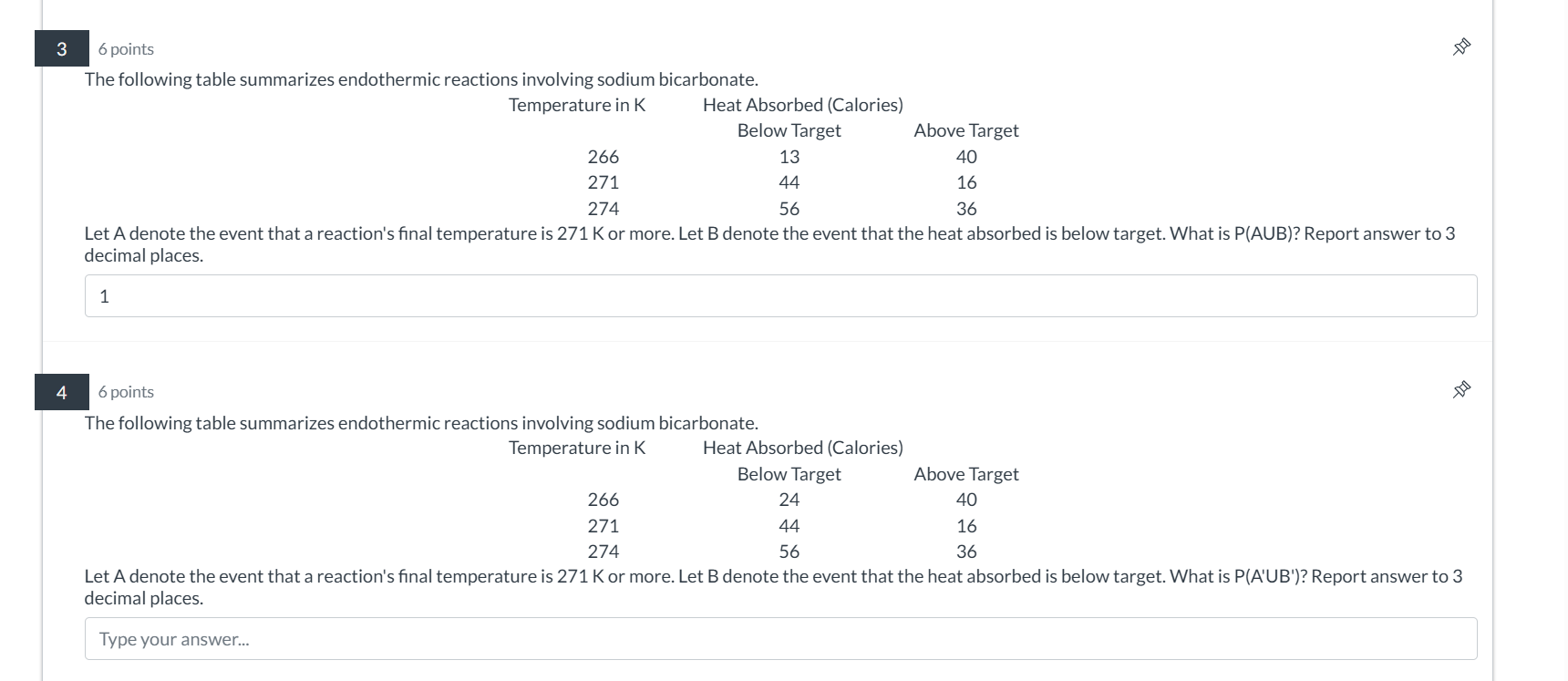 3

6 points

The following table summarizes endothermic reactions involving sodium bicarbonate.

| Temperature in K | Heat Absorbed (Calories) | |
|---|---|---|
| | Below Target | Above Target |
| 266 | 13 | 40 |
| 271 | 44 | 16 |
| 274 | 56 | 36 |

Let A denote the event that a reaction's final temperature is 271 K or more. Let B denote the event that the heat absorbed is below target. What is P(AUB)? Report answer to 3 decimal places.

1

4

6 points

The following table summarizes endothermic reactions involving sodium bicarbonate.

| Temperature in K | Heat Absorbed (Calories) | |
|---|---|---|
| | Below Target | Above Target |
| 266 | 24 | 40 |
| 271 | 44 | 16 |
| 274 | 56 | 36 |

Let A denote the event that a reaction's final temperature is 271 K or more. Let B denote the event that the heat absorbed is below target. What is P(A'UB')? Report answer to 3 decimal places.

Type your answer...